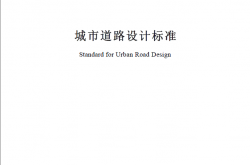 城市道路设计标准

Standard for Urban Road Design